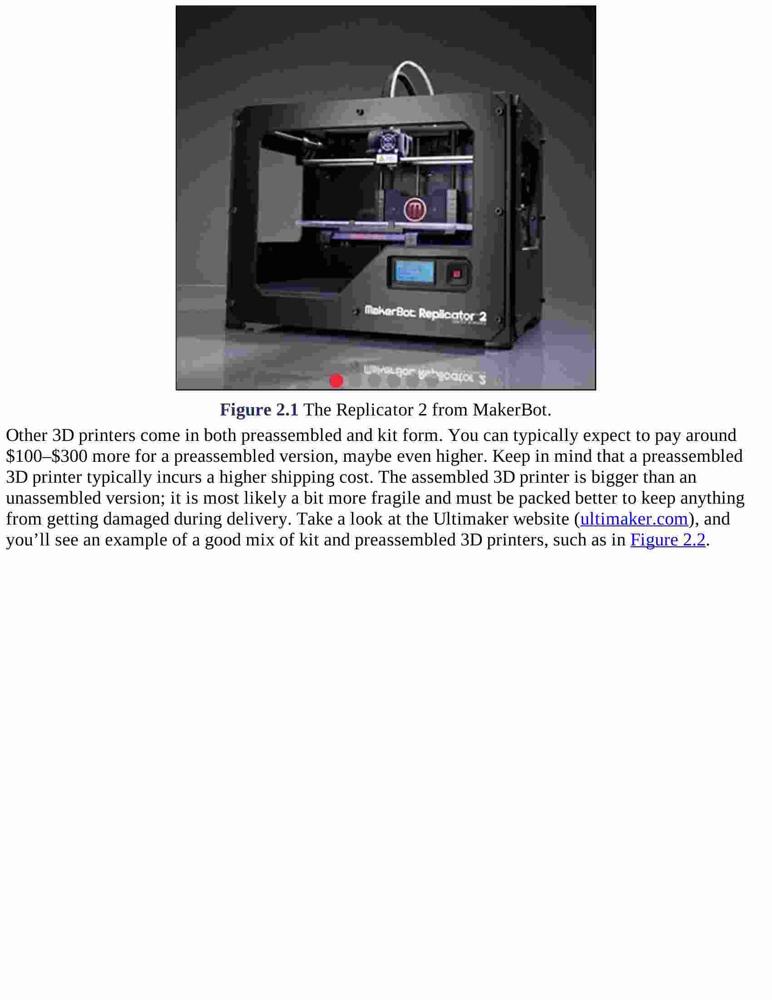 MakerBot Replicator 2

Figure 2.1 The Replicator 2 from MakerBot.

Other 3D printers come in both preassembled and kit form. You can typically expect to pay around $100–$300 more for a preassembled version, maybe even higher. Keep in mind that a preassembled 3D printer typically incurs a higher shipping cost. The assembled 3D printer is bigger than an unassembled version; it is most likely a bit more fragile and must be packed better to keep anything from getting damaged during delivery. Take a look at the Ultimaker website (ultimaker.com), and you'll see an example of a good mix of kit and preassembled 3D printers, such as in Figure 2.2.